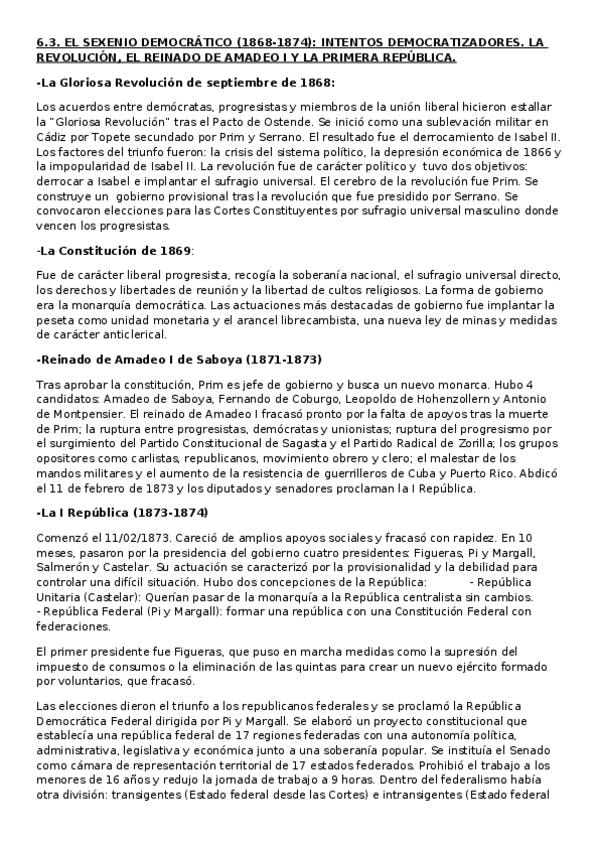 6.3. EL SEXENIO DEMOCRÁTICO (1868-1874): INTENTOS DEMOCRATIZADORES. LA REVOLUCIÓN, EL REINADO DE AMADEO I Y LA PRIMERA REPÚBLICA.

-La Gloriosa Revolución de septiembre de 1868:

Los acuerdos entre demócratas, progresistas y miembros de la unión liberal hicieron estallar la "Gloriosa Revolución" tras el Pacto de Ostende. Se inició como una sublevación militar en Cádiz por Topete secundado por Prim y Serrano. El resultado fue el derrocamiento de Isabel II. Los factores del triunfo fueron: la crisis del sistema político, la depresión económica de 1866 y la impopularidad de Isabel II. La revolución fue de carácter político y tuvo dos objetivos: derrocar a Isabel e implantar el sufragio universal. El cerebro de la revolución fue Prim. Se construye un gobierno provisional tras la revolución que fue presidido por Serrano. Se convocaron elecciones para las Cortes Constituyentes por sufragio universal masculino donde vencen los progresistas.

-La Constitución de 1869:

Fue de carácter liberal progresista, recogía la soberanía nacional, el sufragio universal directo, los derechos y libertades de reunión y la libertad de cultos religiosos. La forma de gobierno era la monarquía democrática. Las actuaciones más destacadas de gobierno fue implantar la peseta como unidad monetaria y el arancel librecambista, una nueva ley de minas y medidas de carácter anticlerical.

-Reinado de Amadeo I de Saboya (1871-1873)

Tras aprobar la constitución, Prim es jefe de gobierno y busca un nuevo monarca. Hubo 4 candidatos: Amadeo de Saboya, Fernando de Coburgo, Leopoldo de Hohenzollern y Antonio de Montpensier. El reinado de Amadeo I fracasó pronto por la falta de apoyos tras la muerte de Prim; la ruptura entre progresistas, demócratas y unionistas; ruptura del progresismo por el surgimiento del Partido Constitucional de Sagasta y el Partido Radical de Zorilla; los grupos opositores como carlistas, republicanos, movimiento obrero y clero; el malestar de los mandos militares y el aumento de la resistencia de guerrilleros de Cuba y Puerto Rico. Abdicó el 11 de febrero de 1873 y los diputados y senadores proclaman la I República.

-La I República (1873-1874)

Comenzó el 11/02/1873. Careció de amplios apoyos sociales y fracasó con rapidez. En 10 meses, pasaron por la presidencia del gobierno cuatro presidentes: Figueras, Pi y Margall, Salmerón y Castelar. Su actuación se caracterizó por la provisionalidad y la debilidad para controlar una difícil situación. Hubo dos concepciones de la República: - República Unitaria (Castelar): Querían pasar de la monarquía a la República centralista sin cambios.
- República Federal (Pi y Margall): formar una república con una Constitución Federal con federaciones.

El primer presidente fue Figueras, que puso en marcha medidas como la supresión del impuesto de consumos o la eliminación de las quintas para crear un nuevo ejército formado por voluntarios, que fracasó.

Las elecciones dieron el triunfo a los republicanos federales y se proclamó la República Democrática Federal dirigida por Pi y Margall. Se elaboró un proyecto constitucional que establecía una república federal de 17 regiones federadas con una autonomía política, administrativa, legislativa y económica junto a una soberanía popular. Se instituía el Senado como cámara de representación territorial de 17 estados federados. Prohibió el trabajo a los menores de 16 años y redujo la jornada de trabajo a 9 horas. Dentro del federalismo había otra división: transigentes (Estado federal desde las Cortes) e intransigentes (Estado federal